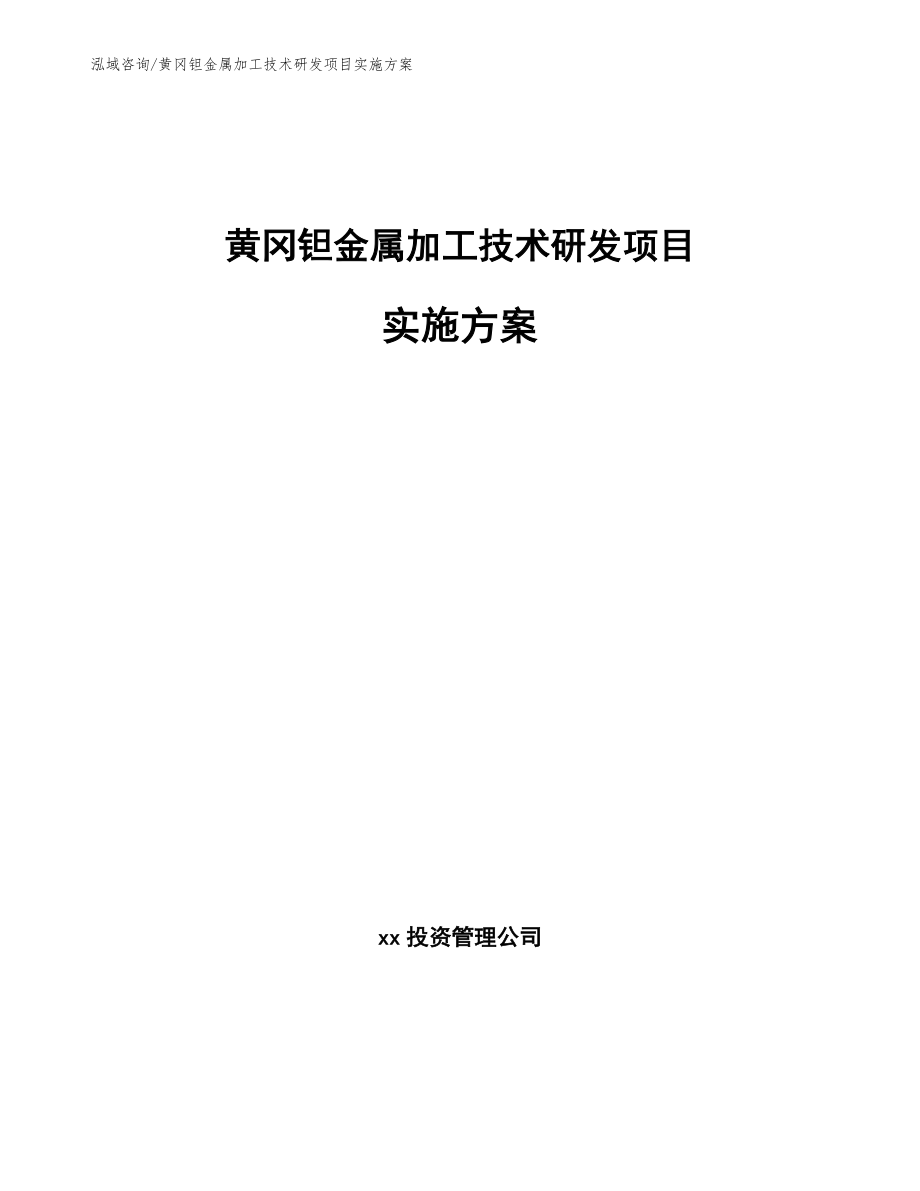 泓域咨询/黄冈钽金属加工技术研发项目实施方案

黄冈钽金属加工技术研发项目

实施方案

xx 投资管理公司